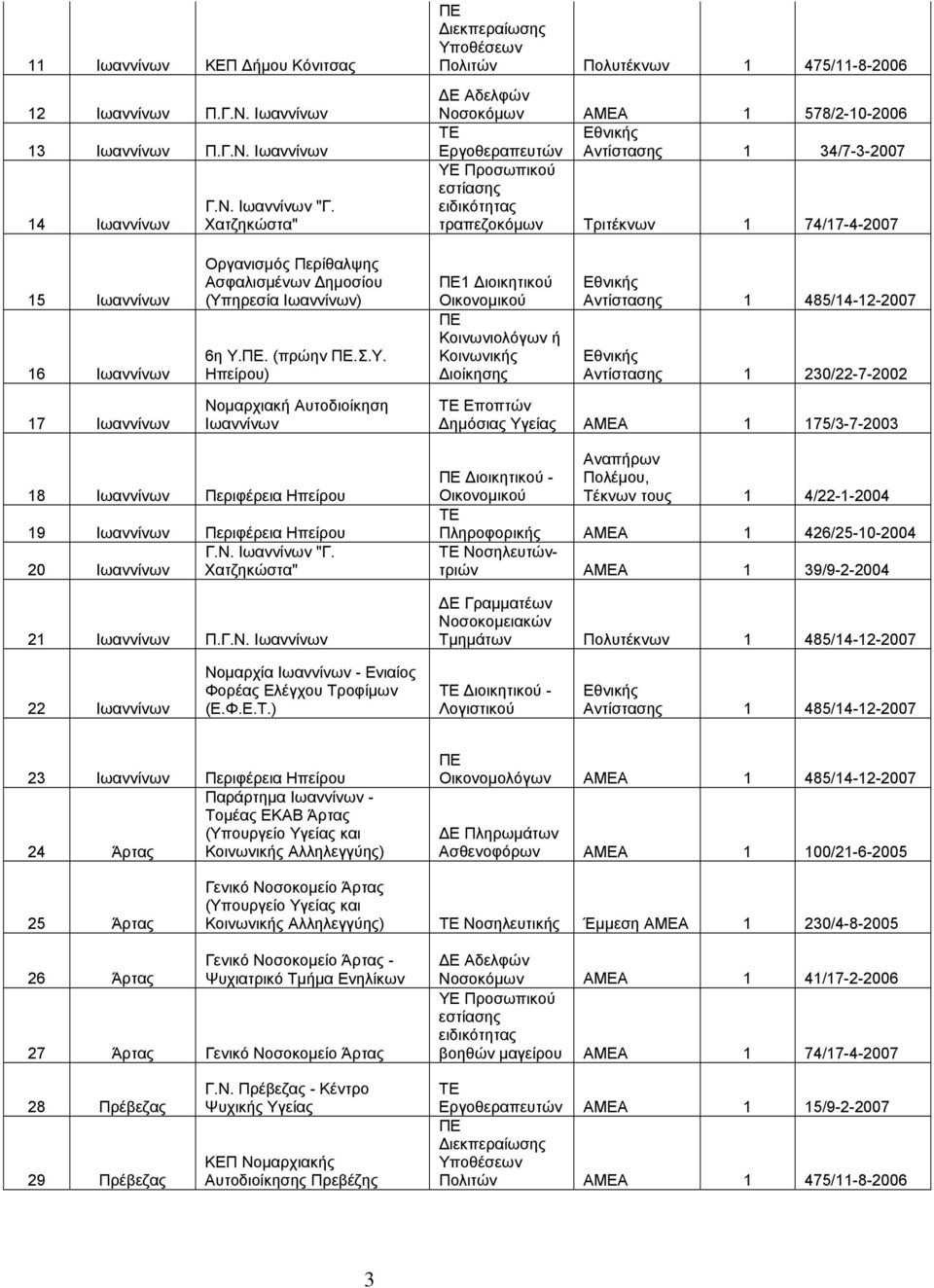 | | | | | | | |
|---|---|---|---|---|---|---|
| 11 | Ιωαννίνων | ΚΕΠ Δήμου Κόνιτσας | ΠΕ Διεκπεραίωσης Υποθέσεων Πολιτών | Πολυτέκνων | 1 | 475/11-8-2006 |
| 12 | Ιωαννίνων | Π.Γ.Ν. Ιωαννίνων | ΔΕ Αδελφών Νοσοκόμων | ΑΜΕΑ | 1 | 578/2-10-2006 |
| 13 | Ιωαννίνων | Π.Γ.Ν. Ιωαννίνων | ΤΕ Εργοθεραπευτών | Εθνικής Αντίστασης | 1 | 34/7-3-2007 |
| 14 | Ιωαννίνων | Γ.Ν. Ιωαννίνων "Γ. Χατζηκώστα" | ΥΕ Προσωπικού εστίασης ειδικότητας τραπεζοκόμων | Τριτέκνων | 1 | 74/17-4-2007 |
| 15 | Ιωαννίνων | Οργανισμός Περίθαλψης Ασφαλισμένων Δημοσίου (Υπηρεσία Ιωαννίνων) | ΠΕ1 Διοικητικού Οικονομικού | Εθνικής Αντίστασης | 1 | 485/14-12-2007 |
| 16 | Ιωαννίνων | 6η Υ.ΠΕ. (πρώην ΠΕ.Σ.Υ. Ηπείρου) | ΠΕ Κοινωνιολόγων ή Κοινωνικής Διοίκησης | Εθνικής Αντίστασης | 1 | 230/22-7-2002 |
| 17 | Ιωαννίνων | Νομαρχιακή Αυτοδιοίκηση Ιωαννίνων | ΤΕ Εποπτών Δημόσιας Υγείας | ΑΜΕΑ | 1 | 175/3-7-2003 |
| 18 | Ιωαννίνων | Περιφέρεια Ηπείρου | ΠΕ Διοικητικού - Οικονομικού | Αναπήρων Πολέμου, Τέκνων τους | 1 | 4/22-1-2004 |
| 19 | Ιωαννίνων | Περιφέρεια Ηπείρου | ΤΕ Πληροφορικής | ΑΜΕΑ | 1 | 426/25-10-2004 |
| 20 | Ιωαννίνων | Γ.Ν. Ιωαννίνων "Γ. Χατζηκώστα" | ΤΕ Νοσηλευτών-τριών | ΑΜΕΑ | 1 | 39/9-2-2004 |
| 21 | Ιωαννίνων | Π.Γ.Ν. Ιωαννίνων | ΔΕ Γραμματέων Νοσοκομειακών Τμημάτων | Πολυτέκνων | 1 | 485/14-12-2007 |
| 22 | Ιωαννίνων | Νομαρχία Ιωαννίνων - Ενιαίος Φορέας Ελέγχου Τροφίμων (Ε.Φ.Ε.Τ.) | ΤΕ Διοικητικού - Λογιστικού | Εθνικής Αντίστασης | 1 | 485/14-12-2007 |
| 23 | Ιωαννίνων | Περιφέρεια Ηπείρου | ΠΕ Οικονομολόγων | ΑΜΕΑ | 1 | 485/14-12-2007 |
| 24 | Άρτας | Παράρτημα Ιωαννίνων - Τομέας ΕΚΑΒ Άρτας (Υπουργείο Υγείας και Κοινωνικής Αλληλεγγύης) | ΔΕ Πληρωμάτων Ασθενοφόρων | ΑΜΕΑ | 1 | 100/21-6-2005 |
| 25 | Άρτας | Γενικό Νοσοκομείο Άρτας (Υπουργείο Υγείας και Κοινωνικής Αλληλεγγύης) | ΤΕ Νοσηλευτικής | Έμμεση ΑΜΕΑ | 1 | 230/4-8-2005 |
| 26 | Άρτας | Γενικό Νοσοκομείο Άρτας - Ψυχιατρικό Τμήμα Ενηλίκων | ΔΕ Αδελφών Νοσοκόμων | ΑΜΕΑ | 1 | 41/17-2-2006 |
| 27 | Άρτας | Γενικό Νοσοκομείο Άρτας | ΥΕ Προσωπικού εστίασης ειδικότητας βοηθών μαγείρου | ΑΜΕΑ | 1 | 74/17-4-2007 |
| 28 | Πρέβεζας | Γ.Ν. Πρέβεζας - Κέντρο Ψυχικής Υγείας | ΤΕ Εργοθεραπευτών | ΑΜΕΑ | 1 | 15/9-2-2007 |
| 29 | Πρέβεζας | ΚΕΠ Νομαρχιακής Αυτοδιοίκησης Πρεβέζης | ΠΕ Διεκπεραίωσης Υποθέσεων Πολιτών | ΑΜΕΑ | 1 | 475/11-8-2006 |

3